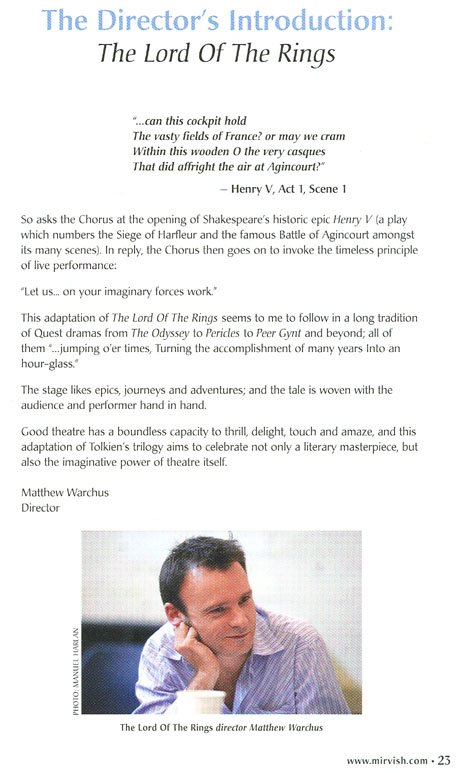 The Director's Introduction:
The Lord Of The Rings

"...can this cockpit hold
The vasty fields of France? or may we cram
Within this wooden O the very casques
That did affright the air at Agincourt?"

– Henry V, Act 1, Scene 1

So asks the Chorus at the opening of Shakespeare's historic epic Henry V (a play which numbers the Siege of Harfleur and the famous Battle of Agincourt amongst its many scenes). In reply, the Chorus then goes on to invoke the timeless principle of live performance:

"Let us... on your imaginary forces work."

This adaptation of The Lord Of The Rings seems to me to follow in a long tradition of Quest dramas from The Odyssey to Pericles to Peer Gynt and beyond; all of them "...jumping o'er times, Turning the accomplishment of many years Into an hour-glass."

The stage likes epics, journeys and adventures; and the tale is woven with the audience and performer hand in hand.

Good theatre has a boundless capacity to thrill, delight, touch and amaze, and this adaptation of Tolkien's trilogy aims to celebrate not only a literary masterpiece, but also the imaginative power of theatre itself.

Matthew Warchus
Director

PHOTO: MANUEL HARLAN

The Lord Of The Rings director Matthew Warchus

www.mirvish.com • 23